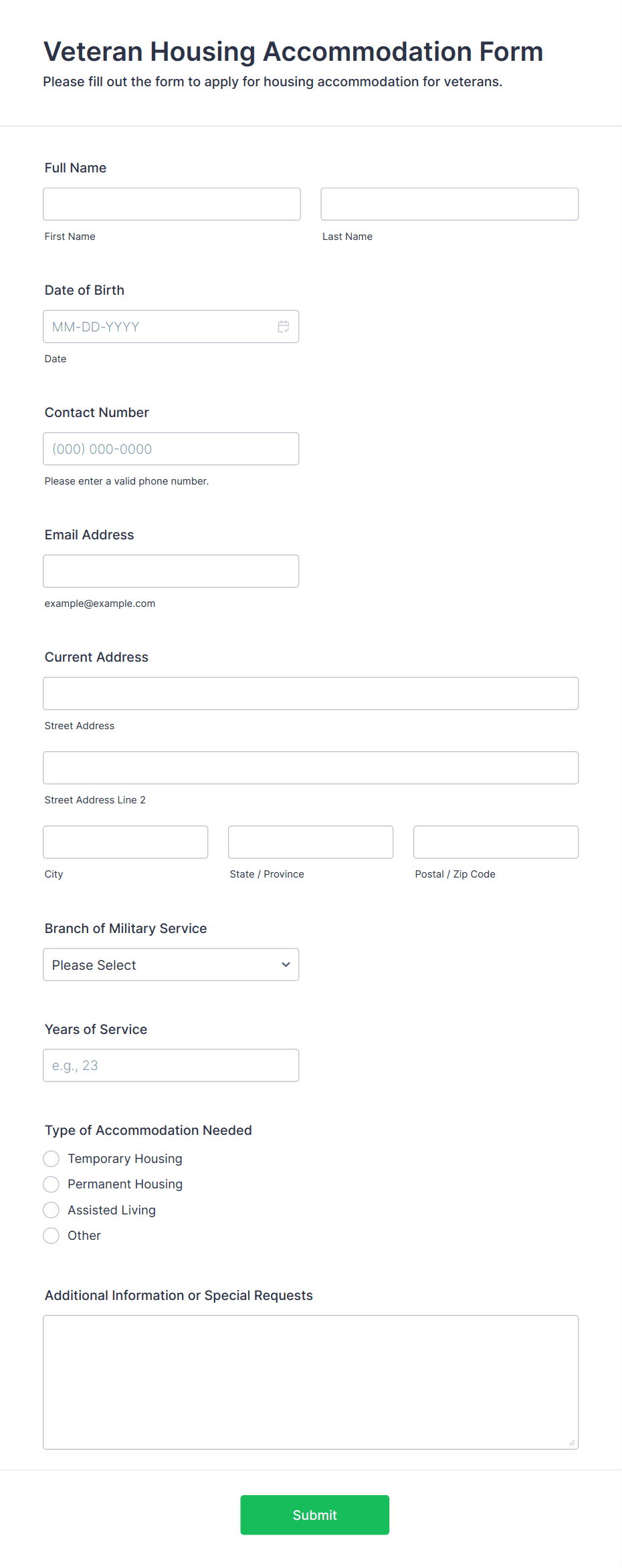 Veteran Housing Accommodation Form
Please fill out the form to apply for housing accommodation for veterans.

Full Name

First Name

Last Name

Date of Birth

MM-DD-YYYY

Date

Contact Number

(000) 000-0000

Please enter a valid phone number.

Email Address

example@example.com

Current Address

Street Address

Street Address Line 2

City

State / Province

Postal / Zip Code

Branch of Military Service

Please Select

Years of Service

e.g., 23

Type of Accommodation Needed

Temporary Housing

Permanent Housing

Assisted Living

Other

Additional Information or Special Requests

Submit